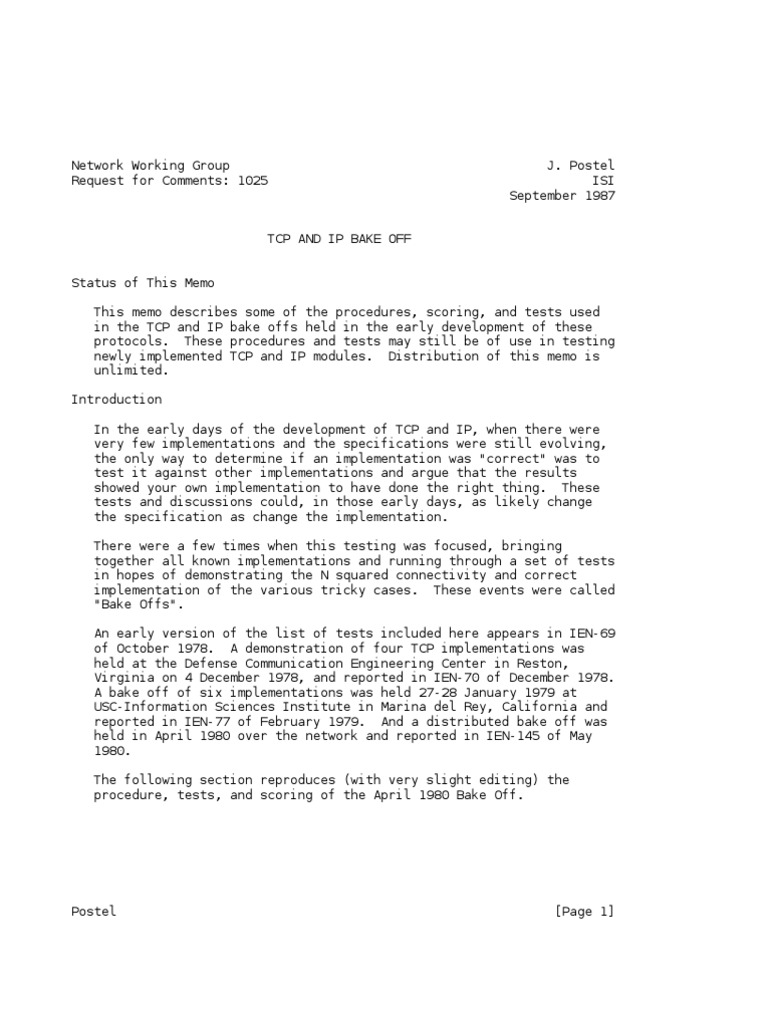 Network Working Group
Request for Comments: 1025

J. Postel
ISI
September 1987

TCP AND IP BAKE OFF

Status of This Memo

This memo describes some of the procedures, scoring, and tests used in the TCP and IP bake offs held in the early development of these protocols. These procedures and tests may still be of use in testing newly implemented TCP and IP modules. Distribution of this memo is unlimited.

Introduction

In the early days of the development of TCP and IP, when there were very few implementations and the specifications were still evolving, the only way to determine if an implementation was "correct" was to test it against other implementations and argue that the results showed your own implementation to have done the right thing. These tests and discussions could, in those early days, as likely change the specification as change the implementation.

There were a few times when this testing was focused, bringing together all known implementations and running through a set of tests in hopes of demonstrating the N squared connectivity and correct implementation of the various tricky cases. These events were called "Bake Offs".

An early version of the list of tests included here appears in IEN-69 of October 1978. A demonstration of four TCP implementations was held at the Defense Communication Engineering Center in Reston, Virginia on 4 December 1978, and reported in IEN-70 of December 1978. A bake off of six implementations was held 27-28 January 1979 at USC-Information Sciences Institute in Marina del Rey, California and reported in IEN-77 of February 1979. And a distributed bake off was held in April 1980 over the network and reported in IEN-145 of May 1980.

The following section reproduces (with very slight editing) the procedure, tests, and scoring of the April 1980 Bake Off.

Postel

[Page 1]